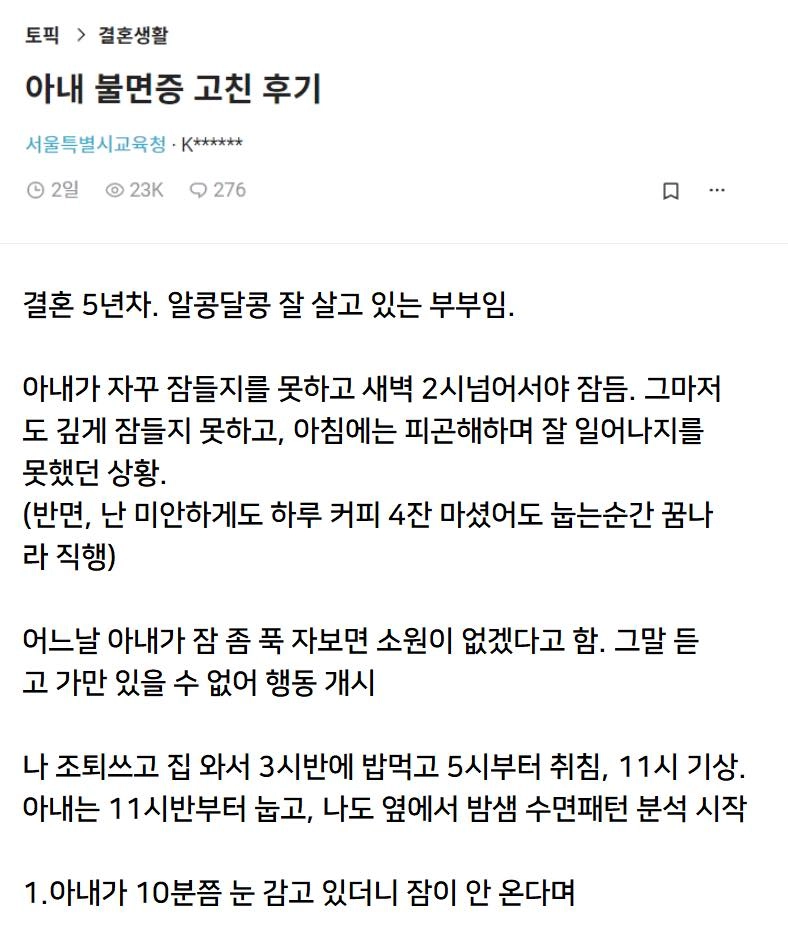 토픽 > 결혼생활

아내 불면증 고친 후기

서울특별시교육청 · K******

2일 23K 276

결혼 5년차. 알콩달콩 잘 살고 있는 부부임.

아내가 자꾸 잠들지를 못하고 새벽 2시넘어서야 잠듬. 그마저도 깊게 잠들지 못하고, 아침에는 피곤해하며 잘 일어나지를 못했던 상황.
(반면, 난 미안하게도 하루 커피 4잔 마셨어도 눕는순간 꿈나라 직행)

어느날 아내가 잠 좀 푹 자보면 소원이 없겠다고 함. 그말 듣고 가만 있을 수 없어 행동 개시

나 조퇴쓰고 집 와서 3시반에 밥먹고 5시부터 취침, 11시 기상. 아내는 11시반부터 눕고, 나도 옆에서 밤샘 수면패턴 분석 시작

1.아내가 10분쯤 눈 감고 있더니 잠이 안 온다며